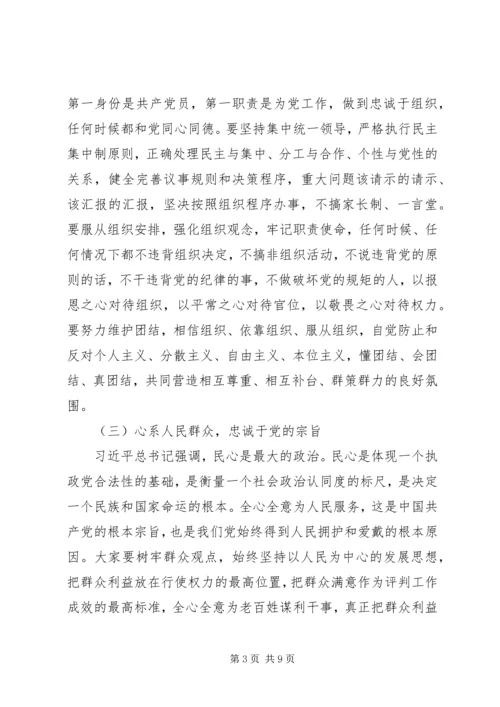 第一身份是共产党员，第一职责是为党工作，做到忠诚于组织，任何时候都和党同心同德。要坚持集中统一领导，严格执行民主集中制原则，正确处理民主与集中、分工与合作、个性与党性的关系，健全完善议事规则和决策程序，重大问题该请示的请示、该汇报的汇报，坚决按照组织程序办事，不搞家长制、一言堂。要服从组织安排，强化组织观念，牢记职责使命，任何时候、任何情况下都不违背组织决定，不搞非组织活动，不说违背党的原则的话，不干违背党的纪律的事，不做破坏党的规矩的人，以报恩之心对待组织，以平常之心对待官位，以敬畏之心对待权力。要努力维护团结，相信组织、依靠组织、服从组织，自觉防止和反对个人主义、分散主义、自由主义、本位主义，懂团结、会团结、真团结，共同营造相互尊重、相互补台、群策群力的良好氛围。

（三）心系人民群众，忠诚于党的宗旨

习近平总书记强调，民心是最大的政治。民心是体现一个执政党合法性的基础，是衡量一个社会政治认同度的标尺，是决定一个民族和国家命运的根本。全心全意为人民服务，这是中国共产党的根本宗旨，也是我们党始终得到人民拥护和爱戴的根本原因。大家要树牢群众观点，始终坚持以人民为中心的发展思想，把群众利益放在行使权力的最高位置，把群众满意作为评判工作成效的最高标准，全心全意为老百姓谋利干事，真正把群众利益

第 3 页 共 9 页